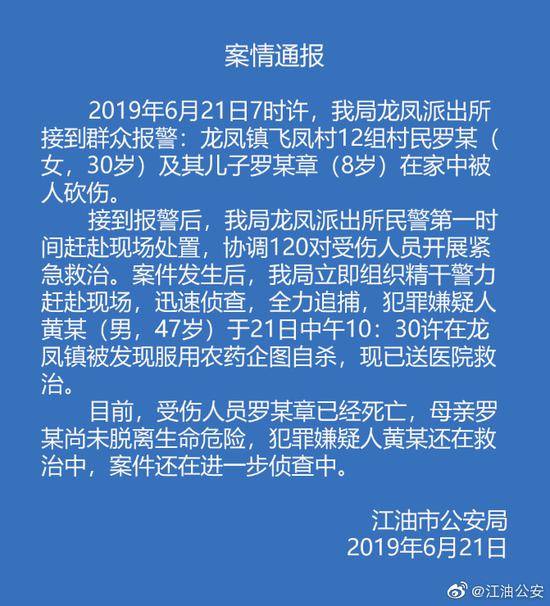 案情通报

2019年6月21日7时许，我局龙凤派出所接到群众报警：龙凤镇飞凤村12组村民罗某（女，30岁）及其儿子罗某章（8岁）在家中被人砍伤。

接到报警后，我局龙凤派出所民警第一时间赶赴现场处置，协调120对受伤人员开展紧急救治。案件发生后，我局立即组织精干警力赶赴现场，迅速侦查，全力追捕，犯罪嫌疑人黄某（男，47岁）于21日中午10：30许在龙凤镇被发现服用农药企图自杀，现已送医院救治。

目前，受伤人员罗某章已经死亡，母亲罗某尚未脱离生命危险，犯罪嫌疑人黄某还在救治中，案件还在进一步侦查中。

江油市公安局
2019年6月21日

@江油公安